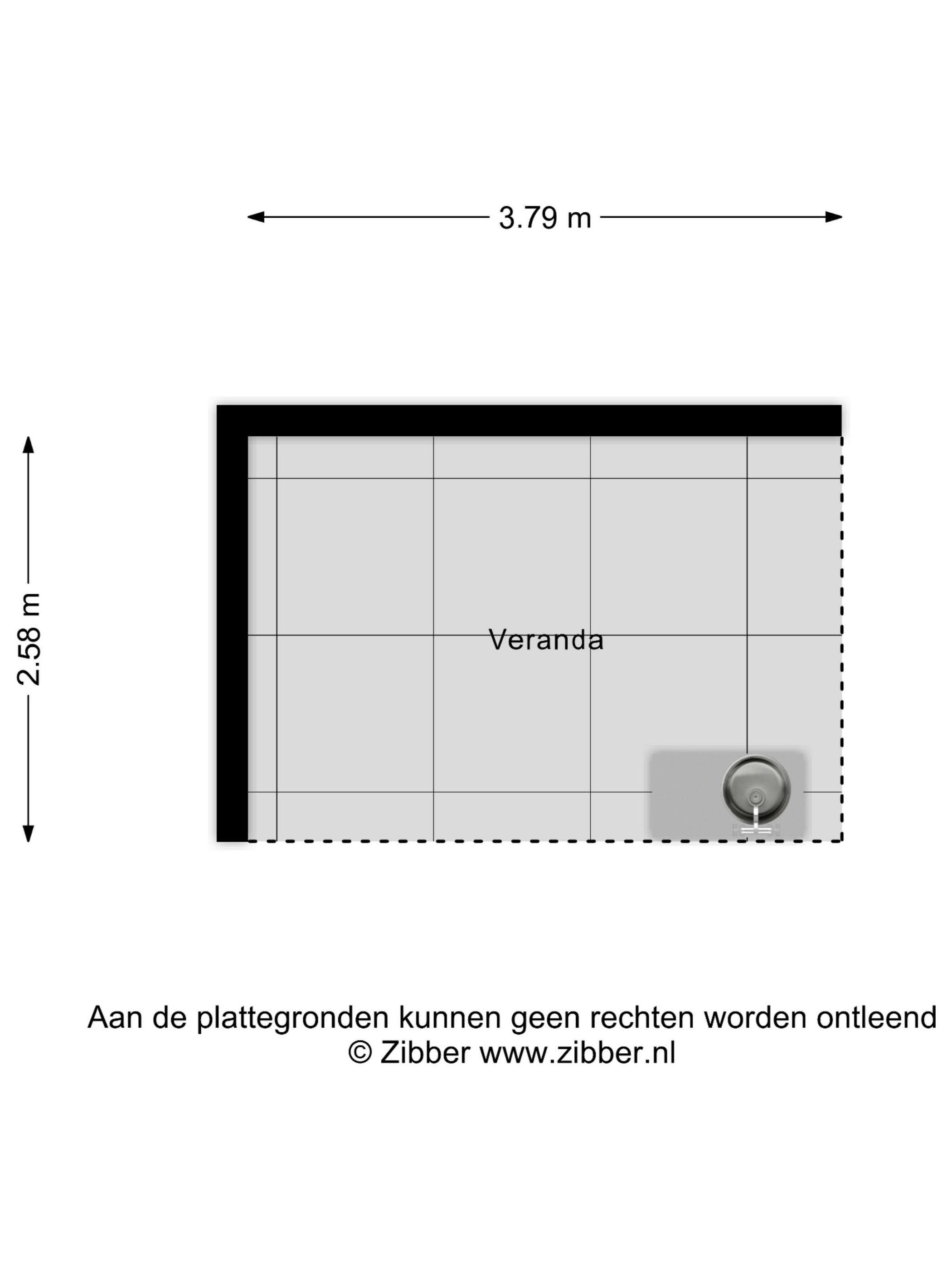 3.79 m

2.58 m

Veranda

Aan de plattegronden kunnen geen rechten worden ontleend
© Zibber www.zibber.nl